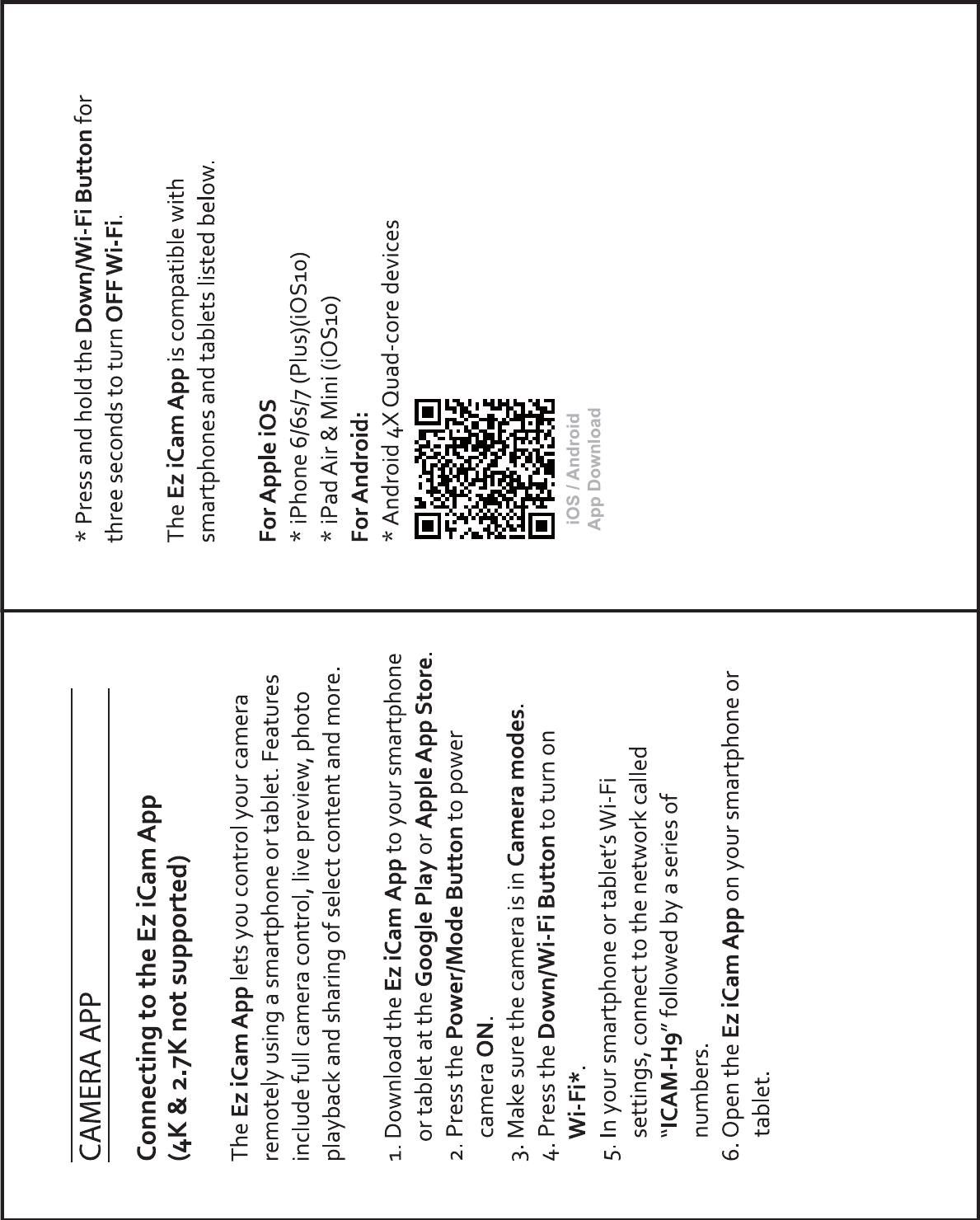 CAMERA APP

Connecting to the Ez iCam App (4K & 2.7K not supported)

The Ez iCam App lets you control your camera remotely using a smartphone or tablet. Features include full camera control, live preview, photo playback and sharing of select content and more.

1. Download the Ez iCam App to your smartphone or tablet at the Google Play or Apple App Store.
2. Press the Power/Mode Button to power camera ON.
3. Make sure the camera is in Camera modes.
4. Press the Down/Wi-Fi Button to turn on Wi-Fi*.
5. In your smartphone or tablet's Wi-Fi settings, connect to the network called "ICAM-H9" followed by a series of numbers.
6. Open the Ez iCam App on your smartphone or tablet.

* Press and hold the Down/Wi-Fi Button for three seconds to turn OFF Wi-Fi.

The Ez iCam App is compatible with smartphones and tablets listed below.

For Apple iOS
* iPhone 6/6s/7 (Plus)(iOS10)
* iPad Air & Mini (iOS10)
For Android:
* Android 4X Quad-core devices

iOS / Android
App Download